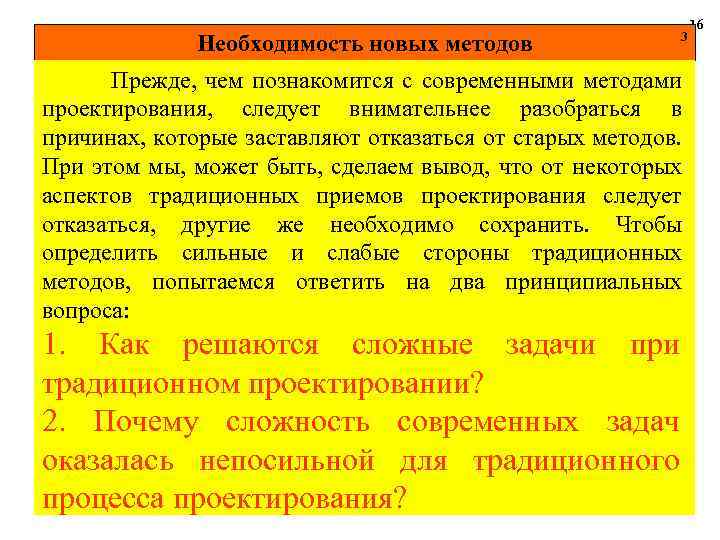 16

3

Необходимость новых методов

Прежде, чем познакомится с современными методами проектирования, следует внимательнее разобраться в причинах, которые заставляют отказаться от старых методов. При этом мы, может быть, сделаем вывод, что от некоторых аспектов традиционных приемов проектирования следует отказаться, другие же необходимо сохранить. Чтобы определить сильные и слабые стороны традиционных методов, попытаемся ответить на два принципиальных вопроса:

1. Как решаются сложные задачи при традиционном проектировании?

2. Почему сложность современных задач оказалась непосильной для традиционного процесса проектирования?